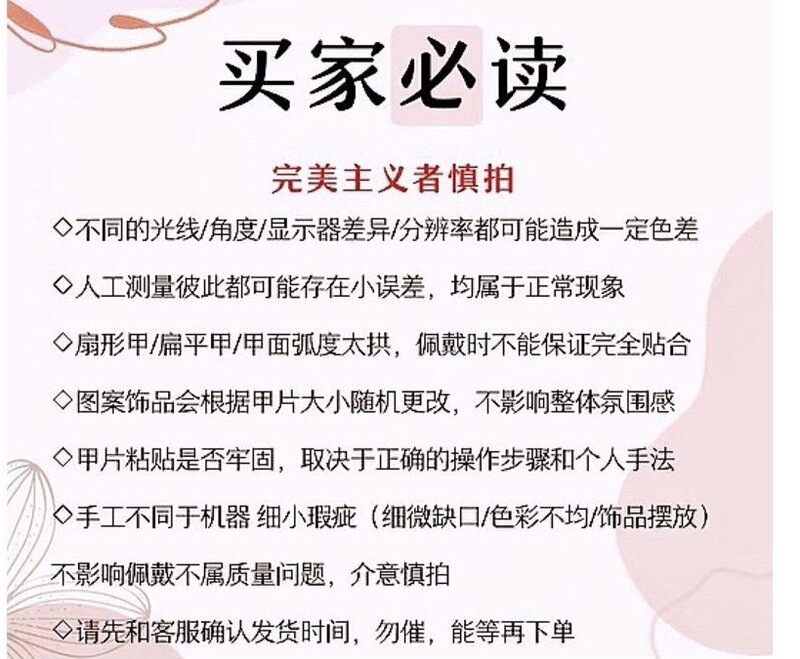 买家必读

完美主义者慎拍

◇不同的光线/角度/显示器差异/分辨率都可能造成一定色差

◇人工测量彼此都可能存在小误差，均属于正常现象

◇扇形甲/扁平甲/甲面弧度太拱，佩戴时不能保证完全贴合

◇图案饰品会根据甲片大小随机更改，不影响整体氛围感

◇甲片粘贴是否牢固，取决于正确的操作步骤和个人手法

◇手工不同于机器 细小瑕疵（细微缺口/色彩不均/饰品摆放）不影响佩戴不属质量问题，介意慎拍

◇请先和客服确认发货时间，勿催，能等再下单